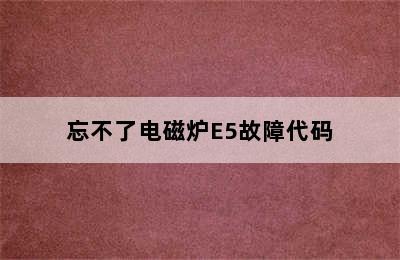 忘不了电磁炉E5故障代码